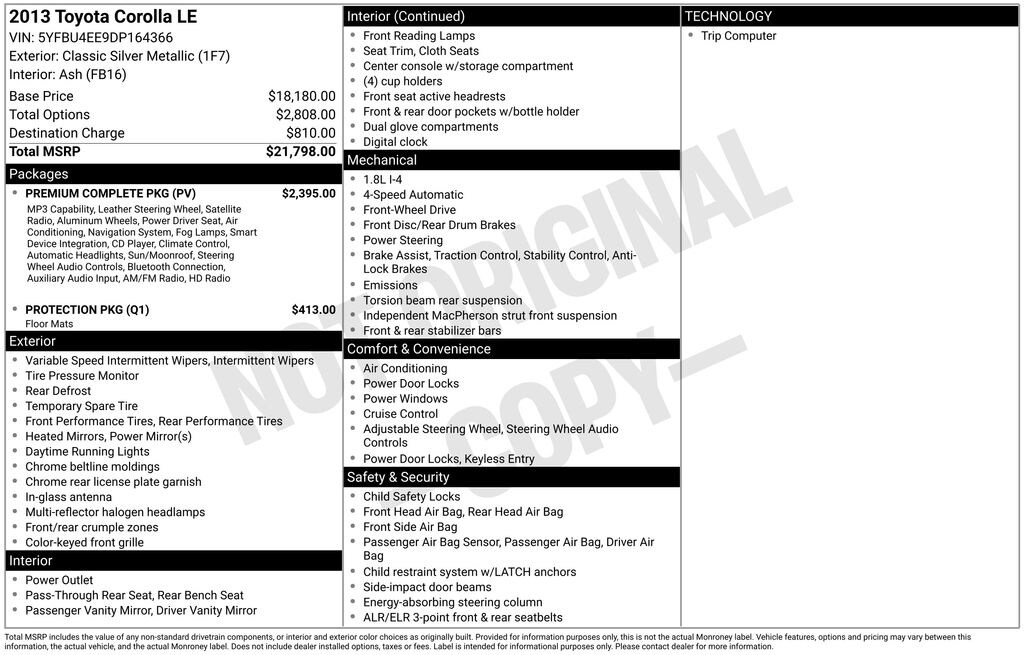 2013 Toyota Corolla LE
VIN: 5YFBU4EE9DP164366
Exterior: Classic Silver Metallic (1F7)
Interior: Ash (FB16)

Base Price $18,180.00
Total Options $2,808.00
Destination Charge $810.00
Total MSRP $21,798.00

Packages

• PREMIUM COMPLETE PKG (PV) $2,395.00
MP3 Capability, Leather Steering Wheel, Satellite Radio, Aluminum Wheels, Power Driver Seat, Air Conditioning, Navigation System, Fog Lamps, Smart Device Integration, CD Player, Climate Control, Automatic Headlights, Sun/Moonroof, Steering Wheel Audio Controls, Bluetooth Connection, Auxiliary Audio Input, AM/FM Radio, HD Radio

• PROTECTION PKG (Q1) $413.00
Floor Mats

Exterior

• Variable Speed Intermittent Wipers, Intermittent Wipers
• Tire Pressure Monitor
• Rear Defrost
• Temporary Spare Tire
• Front Performance Tires, Rear Performance Tires
• Heated Mirrors, Power Mirror(s)
• Daytime Running Lights
• Chrome beltline moldings
• Chrome rear license plate garnish
• In-glass antenna
• Multi-reflector halogen headlamps
• Front/rear crumple zones
• Color-keyed front grille

Interior

• Power Outlet
• Pass-Through Rear Seat, Rear Bench Seat
• Passenger Vanity Mirror, Driver Vanity Mirror

Interior (Continued)

• Front Reading Lamps
• Seat Trim, Cloth Seats
• Center console w/storage compartment
• (4) cup holders
• Front seat active headrests
• Front & rear door pockets w/bottle holder
• Dual glove compartments
• Digital clock

Mechanical

• 1.8L I-4
• 4-Speed Automatic
• Front-Wheel Drive
• Front Disc/Rear Drum Brakes
• Power Steering
• Brake Assist, Traction Control, Stability Control, Anti-Lock Brakes
• Emissions
• Torsion beam rear suspension
• Independent MacPherson strut front suspension
• Front & rear stabilizer bars

Comfort & Convenience

• Air Conditioning
• Power Door Locks
• Power Windows
• Cruise Control
• Adjustable Steering Wheel, Steering Wheel Audio Controls
• Power Door Locks, Keyless Entry

Safety & Security

• Child Safety Locks
• Front Head Air Bag, Rear Head Air Bag
• Front Side Air Bag
• Passenger Air Bag Sensor, Passenger Air Bag, Driver Air Bag
• Child restraint system w/LATCH anchors
• Side-impact door beams
• Energy-absorbing steering column
• ALR/ELR 3-point front & rear seatbelts

TECHNOLOGY

• Trip Computer

Total MSRP includes the value of any non-standard drivetrain components, or interior and exterior color choices as originally built. Provided for information purposes only, this is not the actual Monroney label. Vehicle features, options and pricing may vary between this information, the actual vehicle, and the actual Monroney label. Does not include dealer installed options, taxes or fees. Label is intended for informational purposes only. Please contact dealer for more information.

NOT ORIGINAL COPY